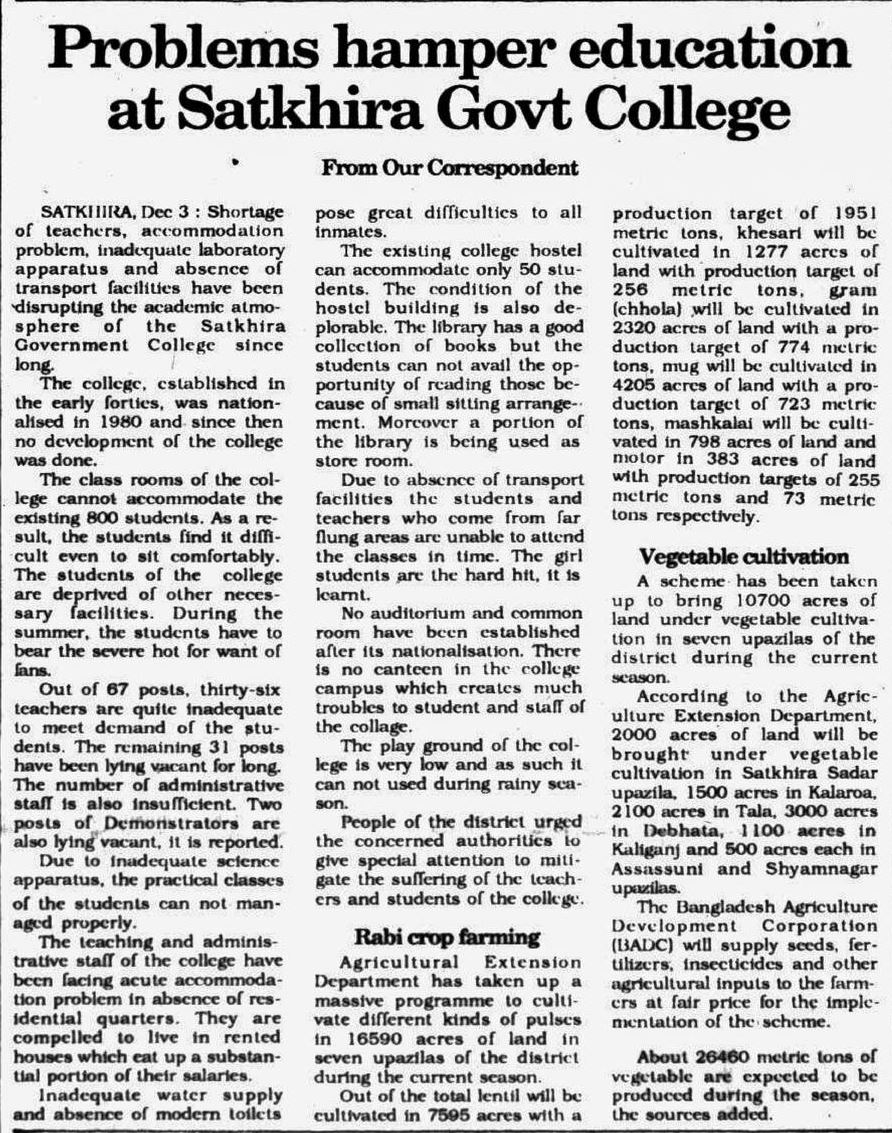 Problems hamper education at Satkhira Govt College

From Our Correspondent

SATKHIRA, Dec 3 : Shortage of teachers, accommodation problem, inadequate laboratory apparatus and absence of transport facilities have been disrupting the academic atmosphere of the Satkhira Government College since long.

The college, established in the early forties, was nationalised in 1980 and since then no development of the college was done.

The class rooms of the college cannot accommodate the existing 800 students. As a result, the students find it difficult even to sit comfortably. The students of the college are deprived of other necessary facilities. During the summer, the students have to bear the severe hot for want of fans.

Out of 67 posts, thirty-six teachers are quite inadequate to meet demand of the students. The remaining 31 posts have been lying vacant for long. The number of administrative staff is also insufficient. Two posts of Demonstrators are also lying vacant, it is reported.

Due to inadequate science apparatus, the practical classes of the students can not managed properly.

The teaching and administrative staff of the college have been facing acute accommodation problem in absence of residential quarters. They are compelled to live in rented houses which eat up a substantial portion of their salaries.

Inadequate water supply and absence of modern toilets pose great difficulties to all inmates.

The existing college hostel can accommodate only 50 students. The condition of the hostel building is also deplorable. The library has a good collection of books but the students can not avail the opportunity of reading those because of small sitting arrangement. Moreover a portion of the library is being used as store room.

Due to absence of transport facilities the students and teachers who come from far flung areas are unable to attend the classes in time. The girl students are the hard hit, it is learnt.

No auditorium and common room have been established after its nationalisation. There is no canteen in the college campus which creates much troubles to student and staff of the collage.

The play ground of the college is very low and as such it can not used during rainy season.

People of the district urged the concerned authorities to give special attention to mitigate the suffering of the teachers and students of the college.

Rabi crop farming

Agricultural Extension Department has taken up a massive programme to cultivate different kinds of pulses in 16590 acres of land in seven upazilas of the district during the current season.

Out of the total lentil will be cultivated in 7595 acres with a production target of 1951 metric tons, khesari will be cultivated in 1277 acres of land with production target of 256 metric tons, gram (chhola) will be cultivated in 2320 acres of land with a production target of 774 metric tons, mug will be cultivated in 4205 acres of land with a production target of 723 metric tons, mashkalai will be cultivated in 798 acres of land and motor in 383 acres of land with production targets of 255 metric tons and 73 metric tons respectively.

Vegetable cultivation

A scheme has been taken up to bring 10700 acres of land under vegetable cultivation in seven upazilas of the district during the current season.

According to the Agriculture Extension Department, 2000 acres of land will be brought under vegetable cultivation in Satkhira Sadar upazila, 1500 acres in Kalaroa, 2100 acres in Tala, 3000 acres in Debhata, 1100 acres in Kaliganj and 500 acres each in Assassuni and Shyamnagar upazilas.

The Bangladesh Agriculture Development Corporation (BADC) will supply seeds, fertilizers, insecticides and other agricultural inputs to the farmers at fair price for the implementation of the scheme.

About 26460 metric tons of vegetable are expected to be produced during the season, the sources added.